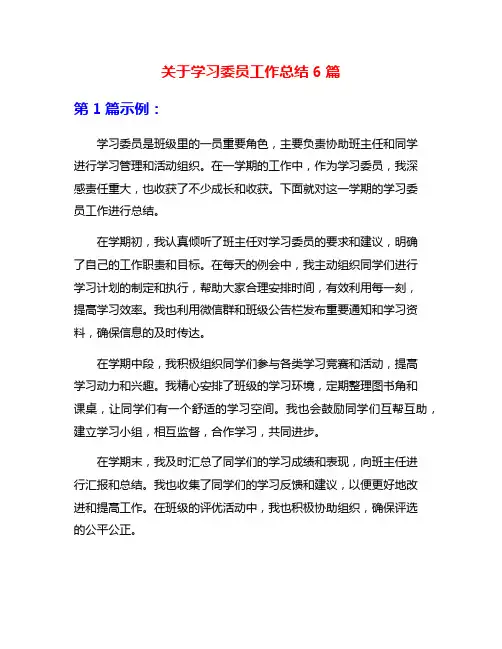 关于学习委员工作总结 6 篇

第 1 篇示例：

学习委员是班级里的一员重要角色，主要负责协助班主任和同学进行学习管理和活动组织。在一学期的工作中，作为学习委员，我深感责任重大，也收获了不少成长和收获。下面就对这一学期的学习委员工作进行总结。

在学期初，我认真倾听了班主任对学习委员的要求和建议，明确了自己的工作职责和目标。在每天的例会中，我主动组织同学们进行学习计划的制定和执行，帮助大家合理安排时间，有效利用每一刻，提高学习效率。我也利用微信群和班级公告栏发布重要通知和学习资料，确保信息的及时传达。

在学期中段，我积极组织同学们参与各类学习竞赛和活动，提高学习动力和兴趣。我精心安排了班级的学习环境，定期整理图书角和课桌，让同学们有一个舒适的学习空间。我也会鼓励同学们互帮互助，建立学习小组，相互监督，合作学习，共同进步。

在学期末，我及时汇总了同学们的学习成绩和表现，向班主任进行汇报和总结。我也收集了同学们的学习反馈和建议，以便更好地改进和提高工作。在班级的评优活动中，我也积极协助组织，确保评选的公平公正。